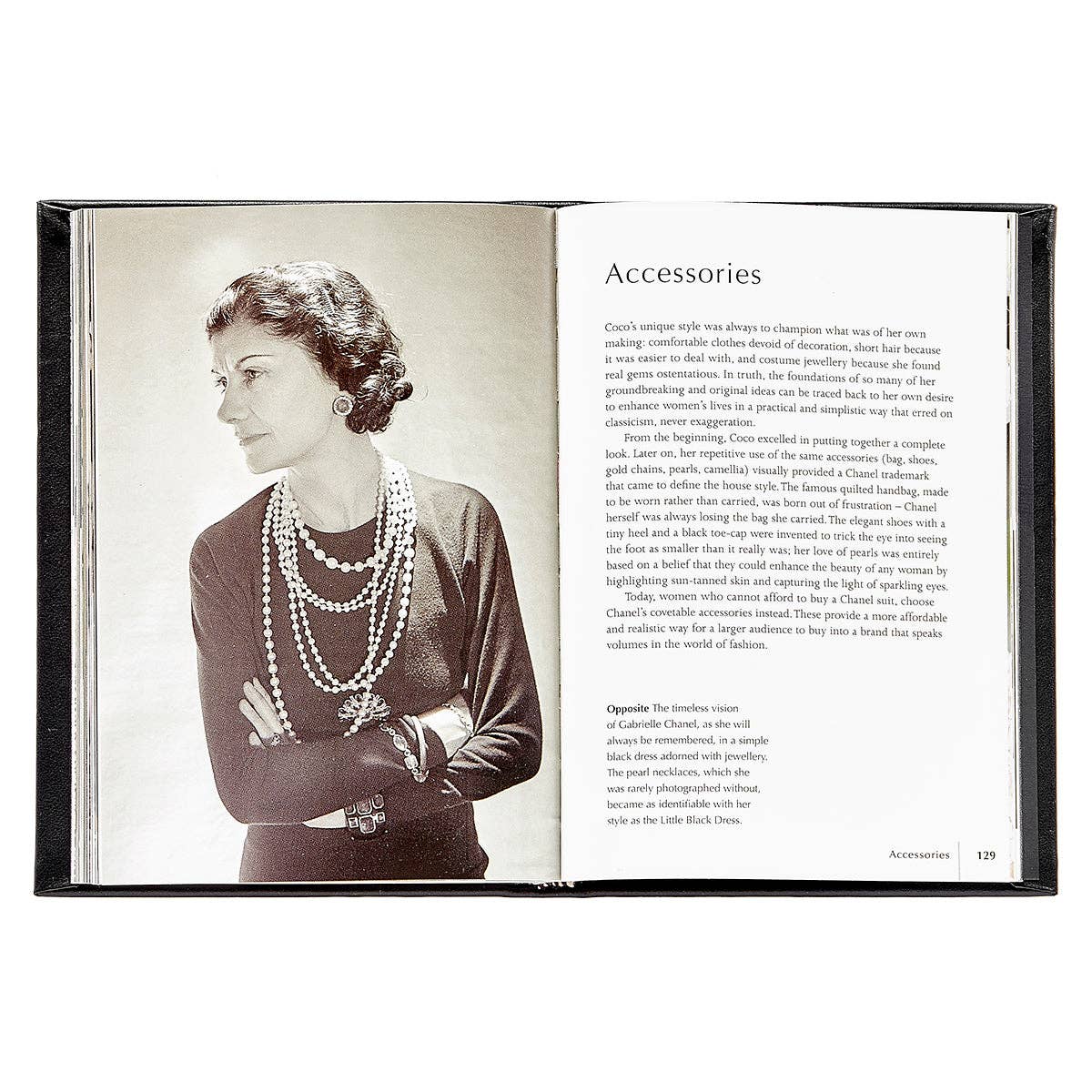 Accessories

Coco's unique style was always to champion what was of her own making: comfortable clothes devoid of decoration, short hair because it was easier to deal with, and costume jewellery because she found real gems ostentatious. In truth, the foundations of so many of her groundbreaking and original ideas can be traced back to her own desire to enhance women's lives in a practical and simplistic way that erred on classicism, never exaggeration.

From the beginning, Coco excelled in putting together a complete look. Later on, her repetitive use of the same accessories (bag, shoes, gold chains, pearls, camellia) visually provided a Chanel trademark that came to define the house style. The famous quilted handbag, made to be worn rather than carried, was born out of frustration – Chanel herself was always losing the bag she carried. The elegant shoes with a tiny heel and a black toe-cap were invented to trick the eye into seeing the foot as smaller than it really was; her love of pearls was entirely based on a belief that they could enhance the beauty of any woman by highlighting sun-tanned skin and capturing the light of sparkling eyes.

Today, women who cannot afford to buy a Chanel suit, choose Chanel's covetable accessories instead. These provide a more affordable and realistic way for a larger audience to buy into a brand that speaks volumes in the world of fashion.

Opposite The timeless vision of Gabrielle Chanel, as she will always be remembered, in a simple black dress adorned with jewellery. The pearl necklaces, which she was rarely photographed without, became as identifiable with her style as the Little Black Dress.

Accessories 129